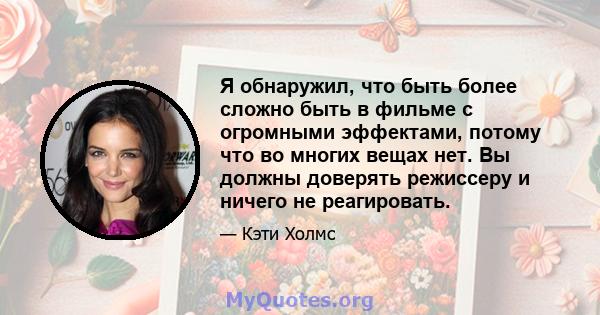 Я обнаружил, что быть более сложно быть в фильме с огромными эффектами, потому что во многих вещах нет. Вы должны доверять режиссеру и ничего не реагировать.

— Кэти Холмс

MyQuotes.org